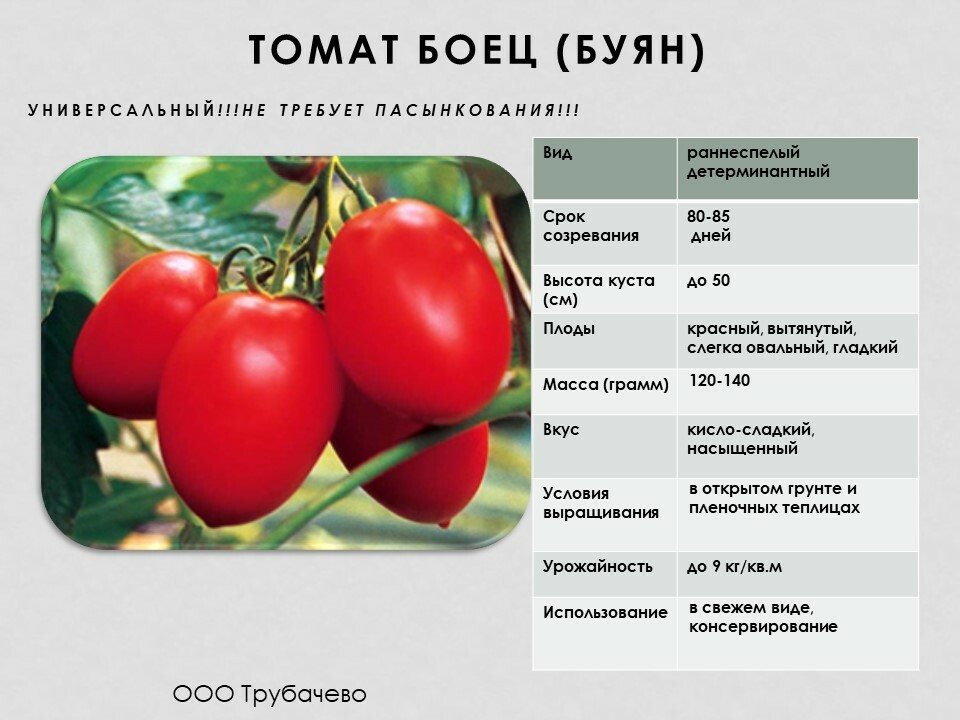 ТОМАТ БОЕЦ (БУЯН)

УНИВЕРСАЛЬНЫЙ!!!НЕ ТРЕБУЕТ ПАСЫНКОВАНИЯ!!!

| Вид | раннеспелый детерминантный |
|---|---|
| Срок созревания | 80-85 дней |
| Высота куста (см) | до 50 |
| Плоды | красный, вытянутый, слегка овальный, гладкий |
| Масса (грамм) | 120-140 |
| Вкус | кисло-сладкий, насыщенный |
| Условия выращивания | в открытом грунте и пленочных теплицах |
| Урожайность | до 9 кг/кв.м |
| Использование | в свежем виде, консервирование |

ООО Трубачево